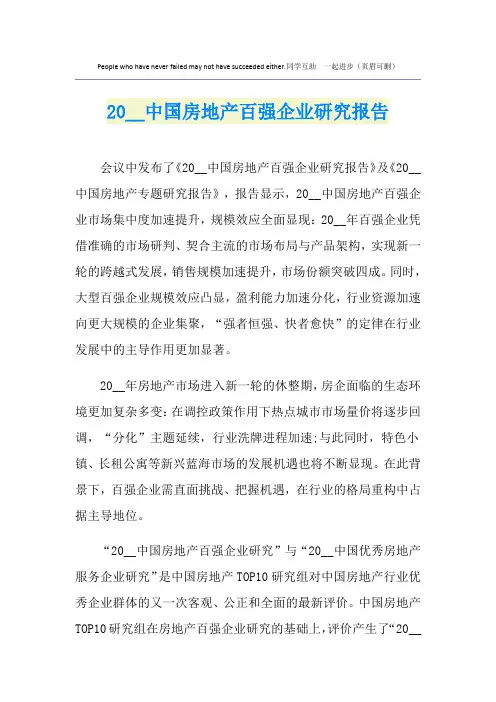 People who have never failed may not have succeeded either.同学互助 一起进步（页眉可删）

20__中国房地产百强企业研究报告

会议中发布了《20__中国房地产百强企业研究报告》及《20__中国房地产专题研究报告》，报告显示，20__中国房地产百强企业市场集中度加速提升，规模效应全面显现：20__年百强企业凭借准确的市场研判、契合主流的市场布局与产品架构，实现新一轮的跨越式发展，销售规模加速提升，市场份额突破四成。同时，大型百强企业规模效应凸显，盈利能力加速分化，行业资源加速向更大规模的企业集聚，“强者恒强、快者愈快”的定律在行业发展中的主导作用更加显著。

20__年房地产市场进入新一轮的休整期，房企面临的生态环境更加复杂多变：在调控政策作用下热点城市市场量价将逐步回调，“分化”主题延续，行业洗牌进程加速;与此同时，特色小镇、长租公寓等新兴蓝海市场的发展机遇也将不断显现。在此背景下，百强企业需直面挑战、把握机遇，在行业的格局重构中占据主导地位。

“20__中国房地产百强企业研究”与“20__中国优秀房地产服务企业研究”是中国房地产TOP10研究组对中国房地产行业优秀企业群体的又一次客观、公正和全面的最新评价。中国房地产TOP10研究组在房地产百强企业研究的基础上，评价产生了“20__